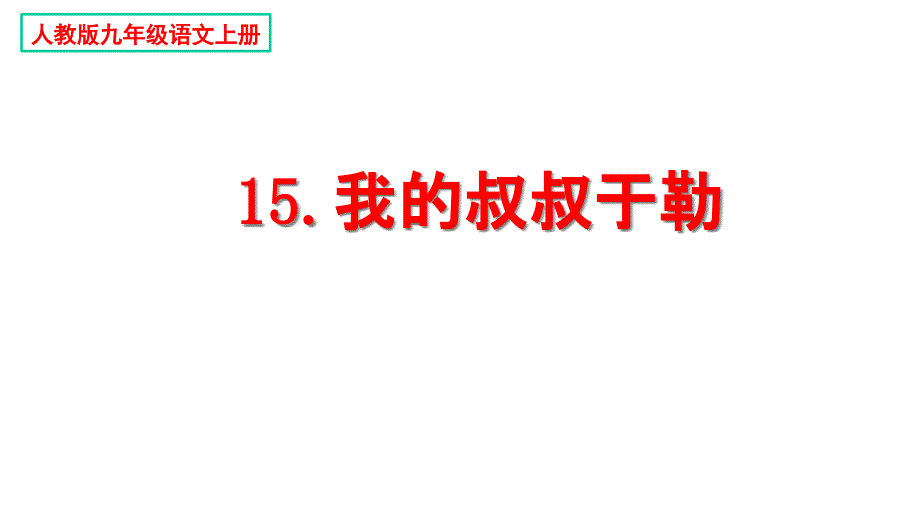 人教版九年级语文上册

15. 我的叔叔于勒